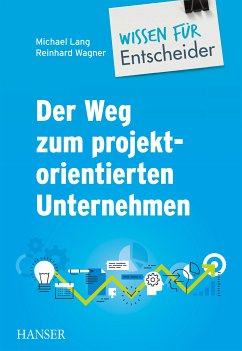 Michael Lang
Reinhard Wagner

WISSEN FÜR
Entscheider

Der Weg zum projektorientierten Unternehmen

HANSER